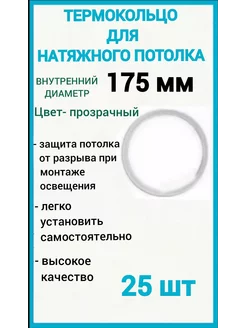 ТЕРМОКОЛЬЦО ДЛЯ НАТЯЖНОГО ПОТОЛКА

ВНУТРЕННИЙ ДИАМЕТР 175 мм

Цвет- прозрачный

- защита потолка от разрыва при монтаже освещения

- легко установить самостоятельно

- высокое качество

25 шт